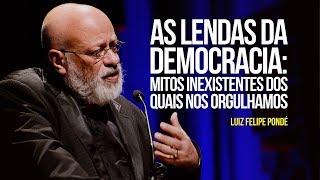 AS LENDAS DA DEMOCRACIA: MITOS INEXISTENTES DOS QUAIS NOS ORGULHAMOS

LUIZ FELIPE PONDÉ